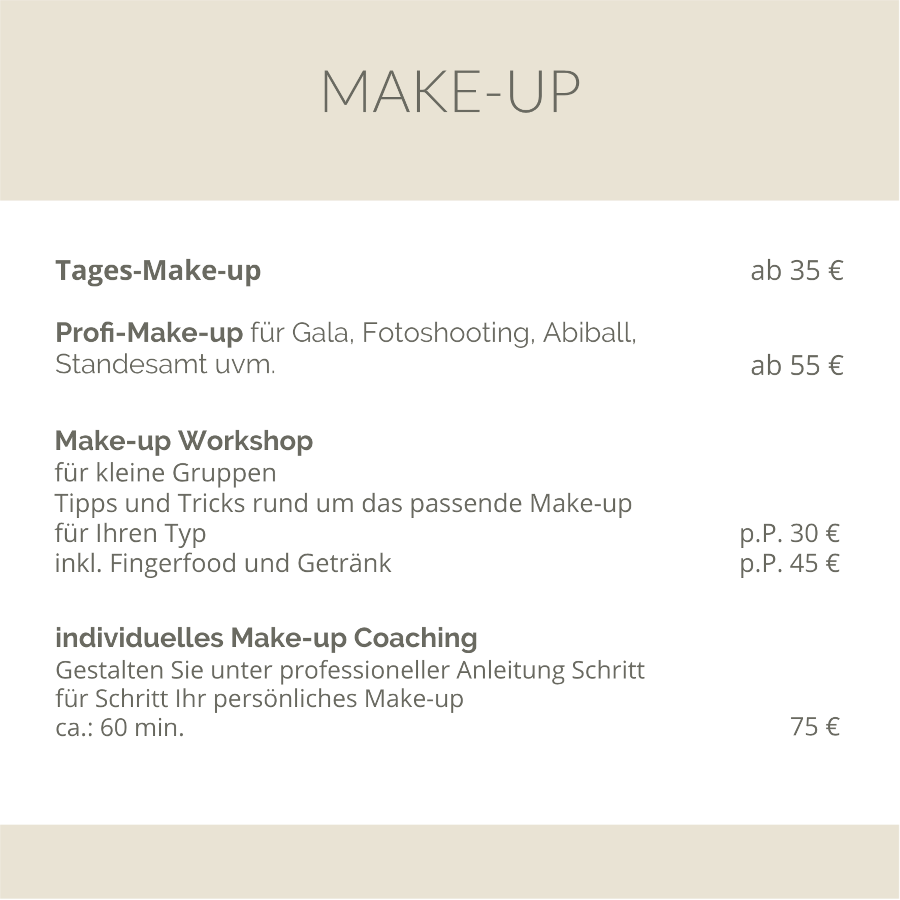 MAKE-UP

Tages-Make-up ab 35 €

Profi-Make-up für Gala, Fotoshooting, Abiball, Standesamt uvm. ab 55 €

Make-up Workshop
für kleine Gruppen
Tipps und Tricks rund um das passende Make-up
für Ihren Typ p.P. 30 €
inkl. Fingerfood und Getränk p.P. 45 €

individuelles Make-up Coaching
Gestalten Sie unter professioneller Anleitung Schritt für Schritt Ihr persönliches Make-up
ca.: 60 min. 75 €